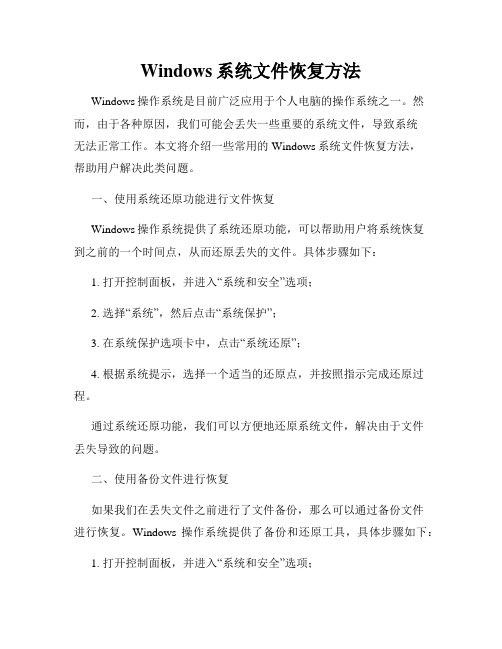 Windows 系统文件恢复方法

Windows 操作系统是目前广泛应用于个人电脑的操作系统之一。然而，由于各种原因，我们可能会丢失一些重要的系统文件，导致系统无法正常工作。本文将介绍一些常用的 Windows 系统文件恢复方法，帮助用户解决此类问题。

一、使用系统还原功能进行文件恢复

Windows 操作系统提供了系统还原功能，可以帮助用户将系统恢复到之前的一个时间点，从而还原丢失的文件。具体步骤如下：

1. 打开控制面板，并进入“系统和安全”选项；

2. 选择“系统”，然后点击“系统保护”；

3. 在系统保护选项卡中，点击“系统还原”；

4. 根据系统提示，选择一个适当的还原点，并按照指示完成还原过程。

通过系统还原功能，我们可以方便地还原系统文件，解决由于文件丢失导致的问题。

二、使用备份文件进行恢复

如果我们在丢失文件之前进行了文件备份，那么可以通过备份文件进行恢复。Windows 操作系统提供了备份和还原工具，具体步骤如下：

1. 打开控制面板，并进入“系统和安全”选项；